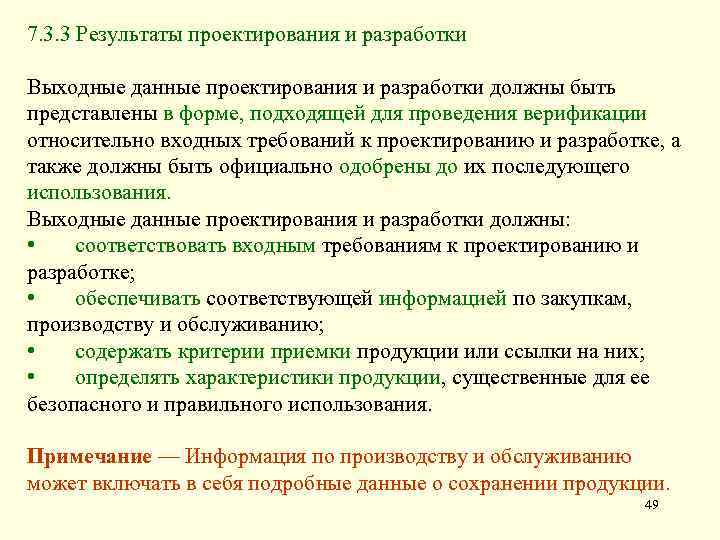 7.3.3 Результаты проектирования и разработки

Выходные данные проектирования и разработки должны быть представлены в форме, подходящей для проведения верификации относительно входных требований к проектированию и разработке, а также должны быть официально одобрены до их последующего использования.
Выходные данные проектирования и разработки должны:
• соответствовать входным требованиям к проектированию и разработке;
• обеспечивать соответствующей информацией по закупкам, производству и обслуживанию;
• содержать критерии приемки продукции или ссылки на них;
• определять характеристики продукции, существенные для ее безопасного и правильного использования.

Примечание — Информация по производству и обслуживанию может включать в себя подробные данные о сохранении продукции.

49